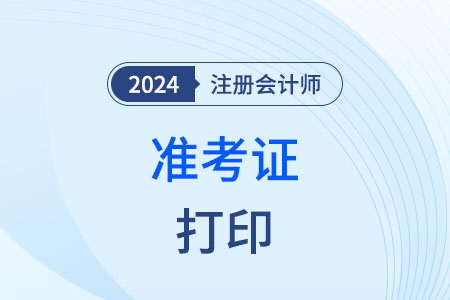 2024 注册会计师

准考证

打印